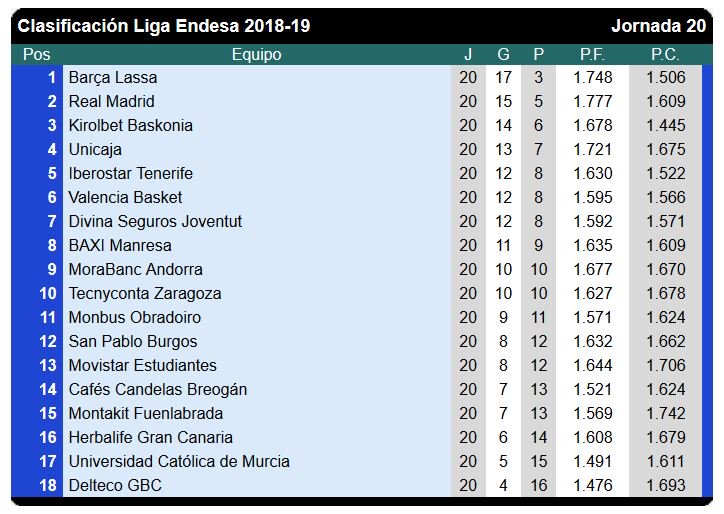 Clasificación Liga Endesa 2018-19 Jornada 20

| Pos | Equipo | J | G | P | P.F. | P.C. |
|---|---|---|---|---|---|---|
| 1 | Barça Lassa | 20 | 17 | 3 | 1.748 | 1.506 |
| 2 | Real Madrid | 20 | 15 | 5 | 1.777 | 1.609 |
| 3 | Kirolbet Baskonia | 20 | 14 | 6 | 1.678 | 1.445 |
| 4 | Unicaja | 20 | 13 | 7 | 1.721 | 1.675 |
| 5 | Iberostar Tenerife | 20 | 12 | 8 | 1.630 | 1.522 |
| 6 | Valencia Basket | 20 | 12 | 8 | 1.595 | 1.566 |
| 7 | Divina Seguros Joventut | 20 | 12 | 8 | 1.592 | 1.571 |
| 8 | BAXI Manresa | 20 | 11 | 9 | 1.635 | 1.609 |
| 9 | MoraBanc Andorra | 20 | 10 | 10 | 1.677 | 1.670 |
| 10 | Tecnyconta Zaragoza | 20 | 10 | 10 | 1.627 | 1.678 |
| 11 | Monbus Obradoiro | 20 | 9 | 11 | 1.571 | 1.624 |
| 12 | San Pablo Burgos | 20 | 8 | 12 | 1.632 | 1.662 |
| 13 | Movistar Estudiantes | 20 | 8 | 12 | 1.644 | 1.706 |
| 14 | Cafés Candelas Breogán | 20 | 7 | 13 | 1.521 | 1.624 |
| 15 | Montakit Fuenlabrada | 20 | 7 | 13 | 1.569 | 1.742 |
| 16 | Herbalife Gran Canaria | 20 | 6 | 14 | 1.608 | 1.679 |
| 17 | Universidad Católica de Murcia | 20 | 5 | 15 | 1.491 | 1.611 |
| 18 | Delteco GBC | 20 | 4 | 16 | 1.476 | 1.693 |